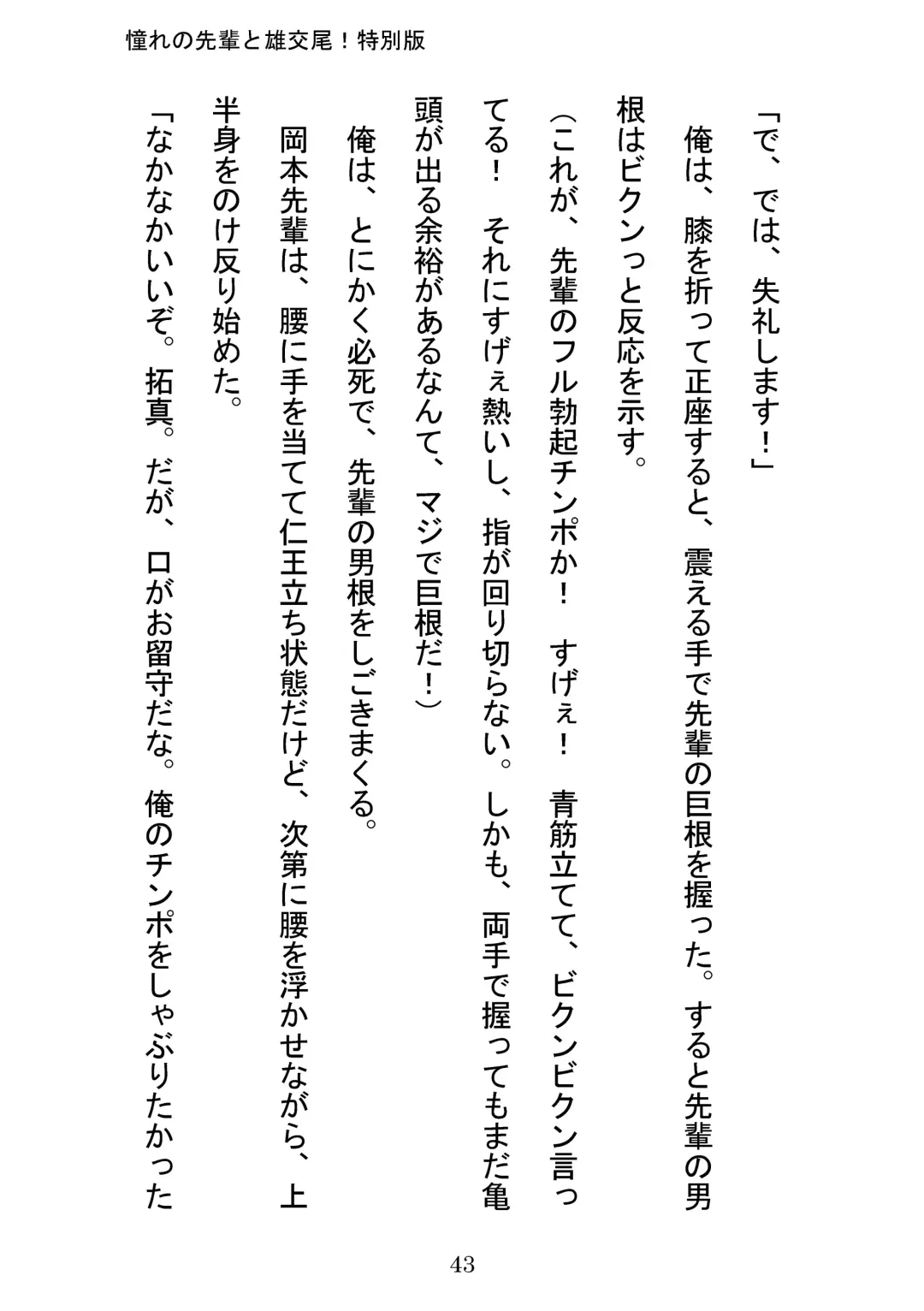 憧れの先輩と雄交尾！特別版

「で、では、失礼します！」

俺は、膝を折って正座すると、震える手で先輩の巨根を握った。すると先輩の男根はビクンっと反応を示す。

（これが、先輩のフル勃起チンポか！　すげぇ！　青筋立てて、ビクンビクン言ってる！　それにすげぇ熱いし、指が回り切らない。しかも、両手で握ってもまだ亀頭が出る余裕があるなんて、マジで巨根だ！）

俺は、とにかく必死で、先輩の男根をしごきまくる。

岡本先輩は、腰に手を当てて仁王立ち状態だけど、次第に腰を浮かせながら、上半身をのけ反り始めた。

「なかなかいいぞ。拓真。だが、口がお留守だな。俺のチンポをしゃぶりたかった

43